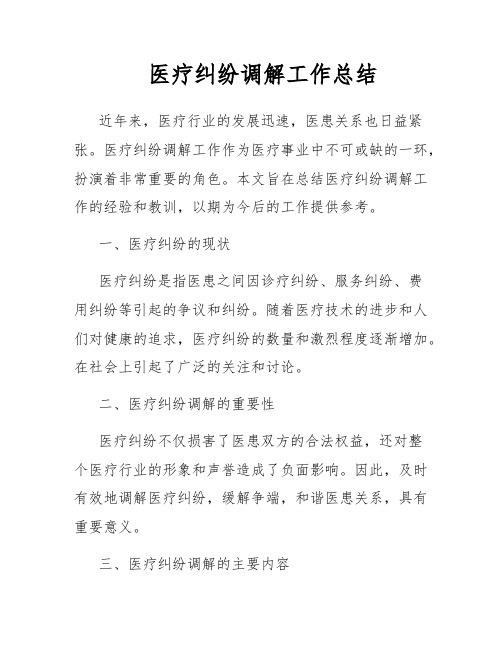 医疗纠纷调解工作总结

近年来，医疗行业的发展迅速，医患关系也日益紧张。医疗纠纷调解工作作为医疗事业中不可或缺的一环，扮演着非常重要的角色。本文旨在总结医疗纠纷调解工作的经验和教训，以期为今后的工作提供参考。

一、医疗纠纷的现状

医疗纠纷是指医患之间因诊疗纠纷、服务纠纷、费用纠纷等引起的争议和纠纷。随着医疗技术的进步和人们对健康的追求，医疗纠纷的数量和激烈程度逐渐增加。在社会上引起了广泛的关注和讨论。

二、医疗纠纷调解的重要性

医疗纠纷不仅损害了医患双方的合法权益，还对整个医疗行业的形象和声誉造成了负面影响。因此，及时有效地调解医疗纠纷，缓解争端，和谐医患关系，具有重要意义。

三、医疗纠纷调解的主要内容